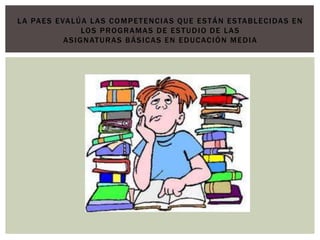 LA PAES EVALÚA LAS COMPETENCIAS QUE ESTÁN ESTABLECIDAS EN LOS PROGRAMAS DE ESTUDIO DE LAS ASIGNATURAS BÁSICAS EN EDUCACIÓN MEDIA